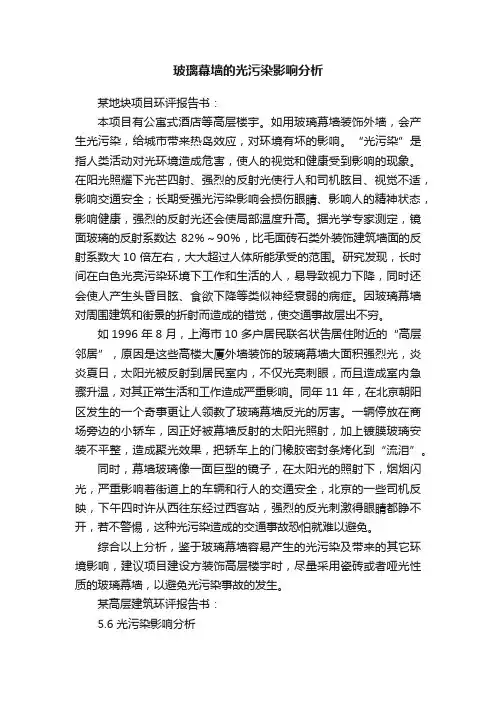 玻璃幕墙的光污染影响分析

某地块项目环评报告书：

本项目有公寓式酒店等高层楼宇。如用玻璃幕墙装饰外墙，会产生光污染，给城市带来热岛效应，对环境有坏的影响。“光污染”是指人类活动对光环境造成危害，使人的视觉和健康受到影响的现象。在阳光照耀下光芒四射、强烈的反射光使行人和司机眩目、视觉不适，影响交通安全；长期受强光污染影响会损伤眼睛、影响人的精神状态，影响健康，强烈的反射光还会使局部温度升高。据光学专家测定，镜面玻璃的反射系数达 82%～90%，比毛面砖石类外装饰建筑墙面的反射系数大 10 倍左右，大大超过人体所能承受的范围。研究发现，长时间在白色光亮污染环境下工作和生活的人，易导致视力下降，同时还会使人产生头昏目眩、食欲下降等类似神经衰弱的病症。因玻璃幕墙对周围建筑和街景的折射而造成的错觉，使交通事故层出不穷。

如 1996 年 8 月，上海市 10 多户居民联名状告居住附近的“高层邻居”，原因是这些高楼大厦外墙装饰的玻璃幕墙大面积强烈光，炎炎夏日，太阳光被反射到居民室内，不仅光亮刺眼，而且造成室内急骤升温，对其正常生活和工作造成严重影响。同年 11 年，在北京朝阳区发生的一个奇事更让人领教了玻璃幕墙反光的厉害。一辆停放在商场旁边的小轿车，因正好被幕墙反射的太阳光照射，加上镀膜玻璃安装不平整，造成聚光效果，把轿车上的门橡胶密封条烤化到“流泪”。

同时，幕墙玻璃像一面巨型的镜子，在太阳光的照射下，烟烟闪光，严重影响着街道上的车辆和行人的交通安全，北京的一些司机反映，下午四时许从西往东经过西客站，强烈的反光刺激得眼睛都睁不开，若不警惕，这种光污染造成的交通事故恐怕就难以避免。

综合以上分析，鉴于玻璃幕墙容易产生的光污染及带来的其它环境影响，建议项目建设方装饰高层楼宇时，尽量采用瓷砖或者哑光性质的玻璃幕墙，以避免光污染事故的发生。

某高层建筑环评报告书：

5.6 光污染影响分析